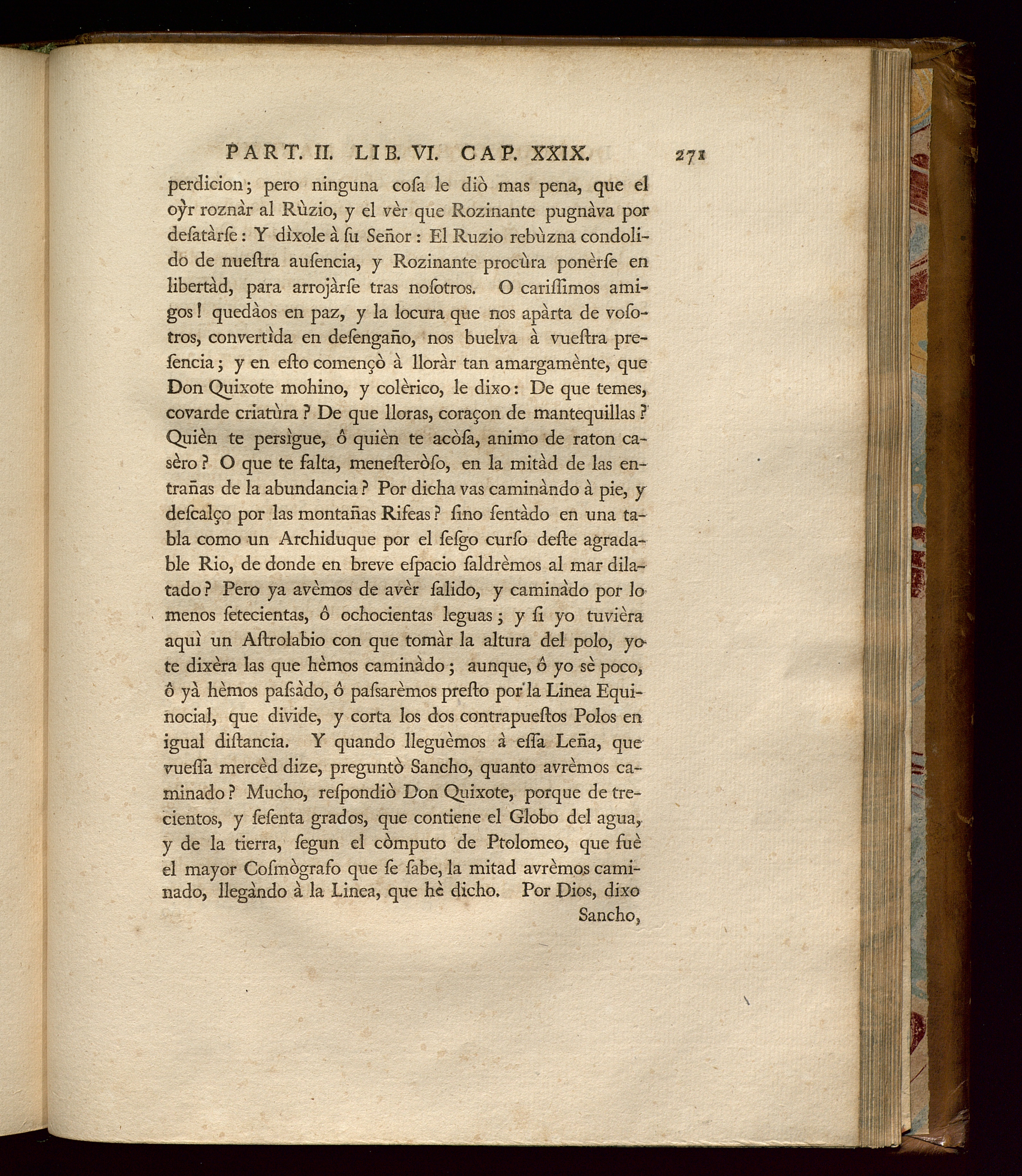 PART. II. LIB. VI. CAP. XXIX. 271

perdicion; pero ninguna cosa le diò mas pena, que el oỳr roznàr al Rùzio, y el vèr que Rozinante pugnàva por desatàrse: Y dìxole à su Señor: El Ruzio rebùzna condolido de nuestra ausencia, y Rozinante procùra ponèrse en libertàd, para arrojàrse tras nosotros. O carissimos amigos! quedàos en paz, y la locura que nos apàrta de vosotros, convertìda en desengaño, nos buelva à vuestra presencia; y en esto començò à lloràr tan amargamènte, que Don Quixote mohino, y colèrico, le dixo: De que temes, covarde criatùra? De que lloras, coraçon de mantequillas? Quièn te persìgue, ô quièn te acòsa, animo de raton casèro? O que te falta, menesteròso, en la mitàd de las entrañas de la abundancia? Por dicha vas caminàndo à pie, y descalço por las montañas Rifeas? sino sentàdo en una tabla como un Archiduque por el sesgo curso deste agradable Rio, de donde en breve espacio saldrèmos al mar dilatado? Pero ya avèmos de avèr salido, y caminàdo por lo menos setecientas, ô ochocientas leguas; y si yo tuvièra aquì un Astrolabio con que tomàr la altura del polo, yo te dixèra las que hèmos caminàdo; aunque, ô yo sè poco, ô yà hèmos passàdo, ô passarèmos presto por la Linea Equinocial, que divide, y corta los dos contrapuestos Polos en igual distancia. Y quando lleguèmos à essa Leña, que vuessa mercèd dize, preguntò Sancho, quanto avrèmos caminado? Mucho, respondiò Don Quixote, porque de trecientos, y sesenta grados, que contiene el Globo del agua, y de la tierra, segun el còmputo de Ptolomeo, que fuè el mayor Cosmògrafo que se sabe, la mitad avrèmos caminado, llegàndo à la Linea, que hè dicho. Por Dios, dixo Sancho,